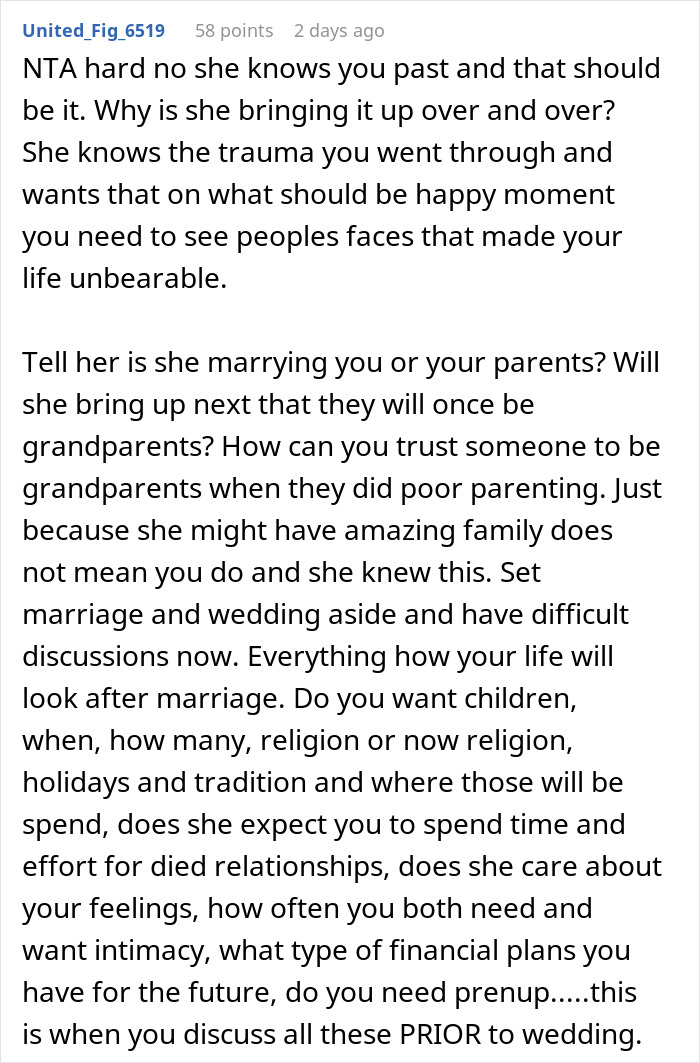 United_Fig_6519 58 points 2 days ago

NTA hard no she knows you past and that should be it. Why is she bringing it up over and over? She knows the trauma you went through and wants that on what should be happy moment you need to see peoples faces that made your life unbearable.

Tell her is she marrying you or your parents? Will she bring up next that they will once be grandparents? How can you trust someone to be grandparents when they did poor parenting. Just because she might have amazing family does not mean you do and she knew this. Set marriage and wedding aside and have difficult discussions now. Everything how your life will look after marriage. Do you want children, when, how many, religion or now religion, holidays and tradition and where those will be spend, does she expect you to spend time and effort for died relationships, does she care about your feelings, how often you both need and want intimacy, what type of financial plans you have for the future, do you need prenup.....this is when you discuss all these PRIOR to wedding.